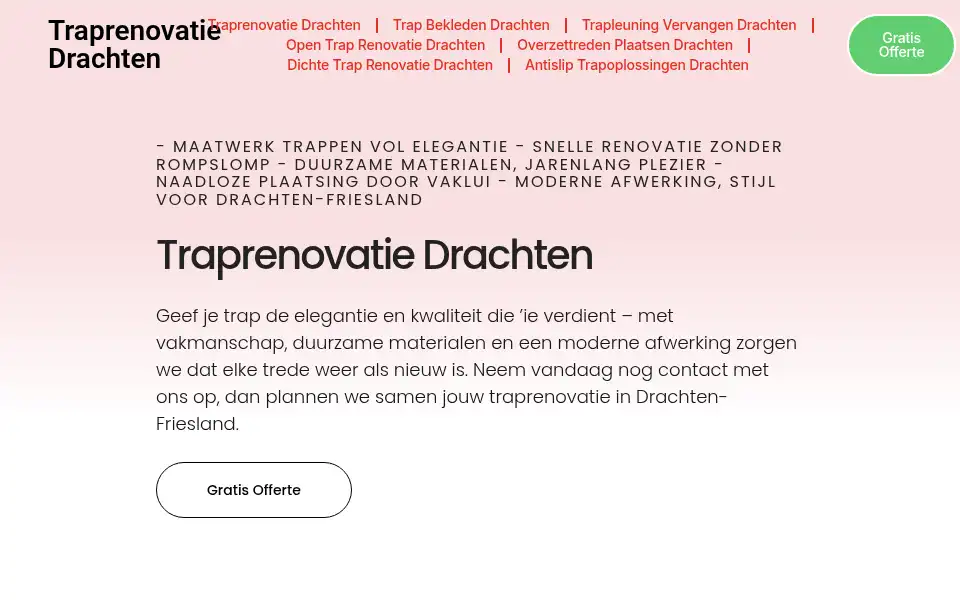 Traprenovatie Drachten

Traprenovatie Drachten | Trap Bekleden Drachten | Trapleuning Vervangen Drachten | Open Trap Renovatie Drachten | Overzettreden Plaatsen Drachten | Dichte Trap Renovatie Drachten | Antislip Trapoplossingen Drachten

Gratis Offerte

- MAATWERK TRAPPEN VOL ELEGANTIE - SNELLE RENOVATIE ZONDER ROMPSLOMP - DUURZAME MATERIALEN, JARENLANG PLEZIER - NAADLOZE PLAATSING DOOR VAKLUI - MODERNE AFWERKING, STIJL VOOR DRACHTEN-FRIESLAND

Traprenovatie Drachten

Geef je trap de elegantie en kwaliteit die 'ie verdient – met vakmanschap, duurzame materialen en een moderne afwerking zorgen we dat elke trede weer als nieuw is. Neem vandaag nog contact met ons op, dan plannen we samen jouw traprenovatie in Drachten-Friesland.

Gratis Offerte